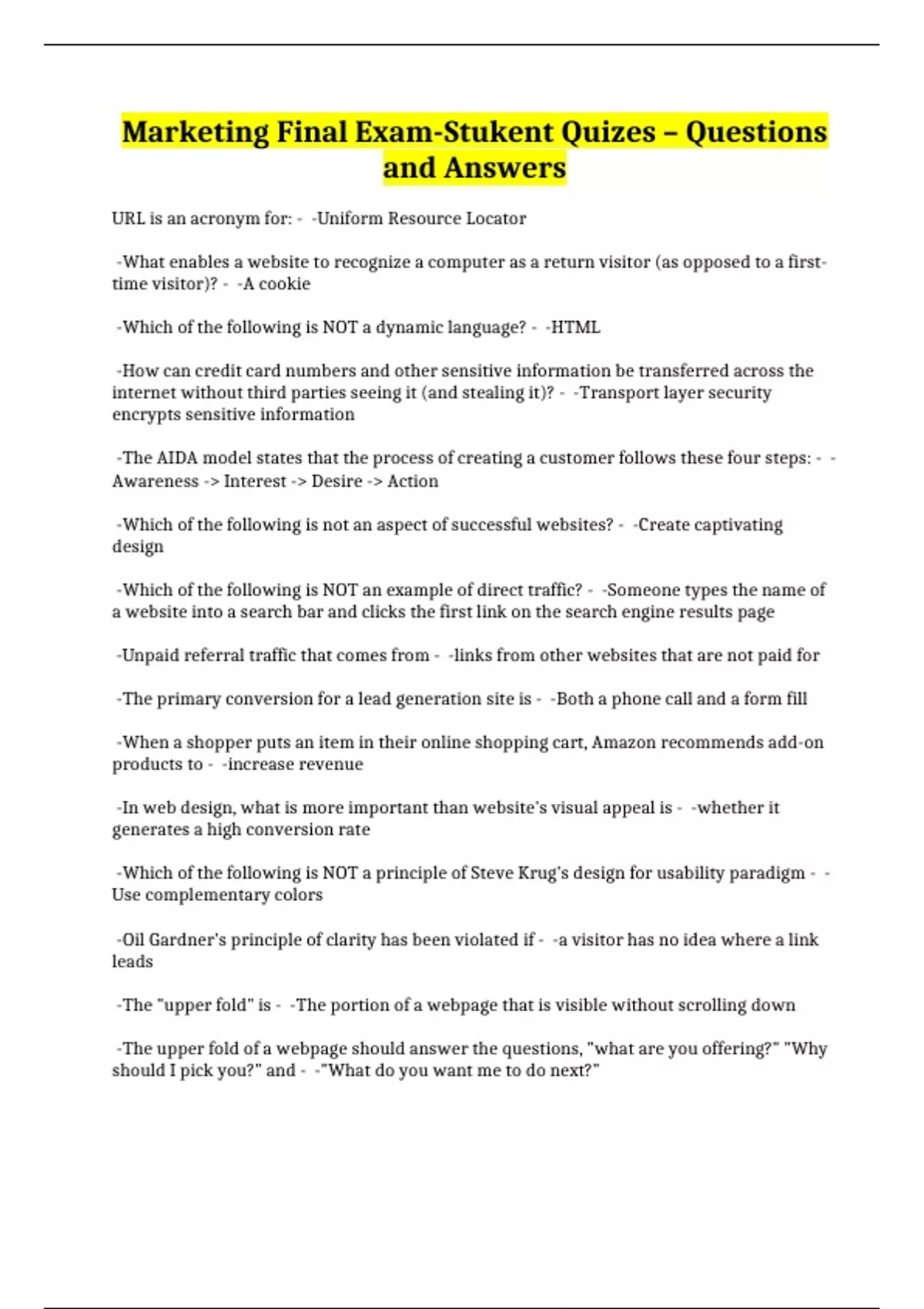 Marketing Final Exam-Stukent Quizes – Questions and Answers

URL is an acronym for: - -Uniform Resource Locator

-What enables a website to recognize a computer as a return visitor (as opposed to a first-time visitor)? - -A cookie

-Which of the following is NOT a dynamic language? - -HTML

-How can credit card numbers and other sensitive information be transferred across the internet without third parties seeing it (and stealing it)? - -Transport layer security encrypts sensitive information

-The AIDA model states that the process of creating a customer follows these four steps: - -Awareness -> Interest -> Desire -> Action

-Which of the following is not an aspect of successful websites? - -Create captivating design

-Which of the following is NOT an example of direct traffic? - -Someone types the name of a website into a search bar and clicks the first link on the search engine results page

-Unpaid referral traffic that comes from - -links from other websites that are not paid for

-The primary conversion for a lead generation site is - -Both a phone call and a form fill

-When a shopper puts an item in their online shopping cart, Amazon recommends add-on products to - -increase revenue

-In web design, what is more important than website's visual appeal is - -whether it generates a high conversion rate

-Which of the following is NOT a principle of Steve Krug's design for usability paradigm - -Use complementary colors

-Oil Gardner's principle of clarity has been violated if - -a visitor has no idea where a link leads

-The "upper fold" is - -The portion of a webpage that is visible without scrolling down

-The upper fold of a webpage should answer the questions, "what are you offering?" "Why should I pick you?" and - -"What do you want me to do next?"